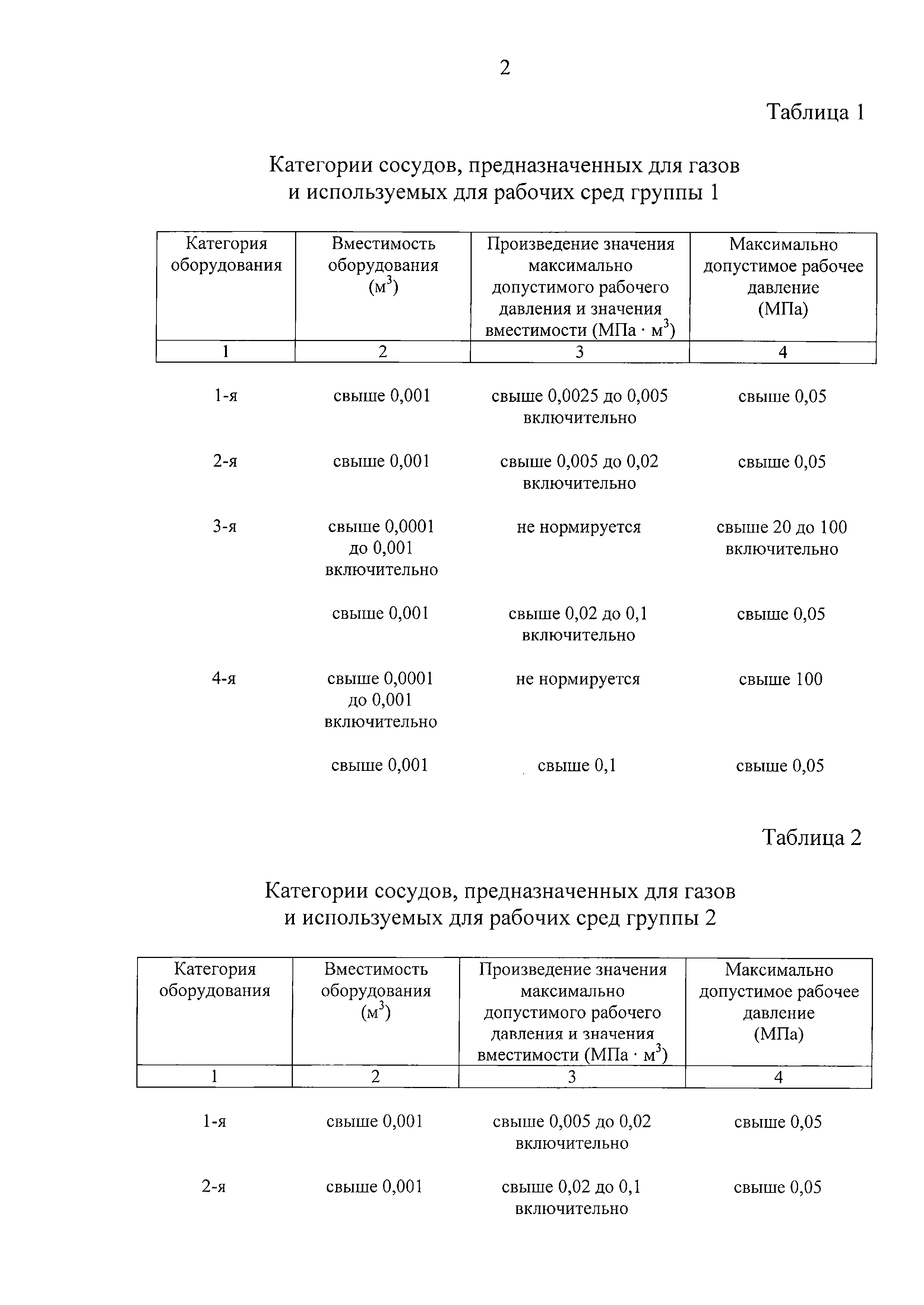 2

Таблица 1

Категории сосудов, предназначенных для газов и используемых для рабочих сред группы 1

| Категория оборудования | Вместимость оборудования ($м^3$) | Произведение значения максимально допустимого рабочего давления и значения вместимости ($МПа \cdot м^3$) | Максимально допустимое рабочее давление (МПа) |
|---|---|---|---|
| 1 | 2 | 3 | 4 |
| 1-я | свыше 0,001 | свыше 0,0025 до 0,005 включительно | свыше 0,05 |
| 2-я | свыше 0,001 | свыше 0,005 до 0,02 включительно | свыше 0,05 |
| 3-я | свыше 0,0001 до 0,001 включительно | не нормируется | свыше 20 до 100 включительно |
| | свыше 0,001 | свыше 0,02 до 0,1 включительно | свыше 0,05 |
| 4-я | свыше 0,0001 до 0,001 включительно | не нормируется | свыше 100 |
| | свыше 0,001 | свыше 0,1 | свыше 0,05 |

Таблица 2

Категории сосудов, предназначенных для газов и используемых для рабочих сред группы 2

| Категория оборудования | Вместимость оборудования ($м^3$) | Произведение значения максимально допустимого рабочего давления и значения вместимости ($МПа \cdot м^3$) | Максимально допустимое рабочее давление (МПа) |
|---|---|---|---|
| 1 | 2 | 3 | 4 |
| 1-я | свыше 0,001 | свыше 0,005 до 0,02 включительно | свыше 0,05 |
| 2-я | свыше 0,001 | свыше 0,02 до 0,1 включительно | свыше 0,05 |